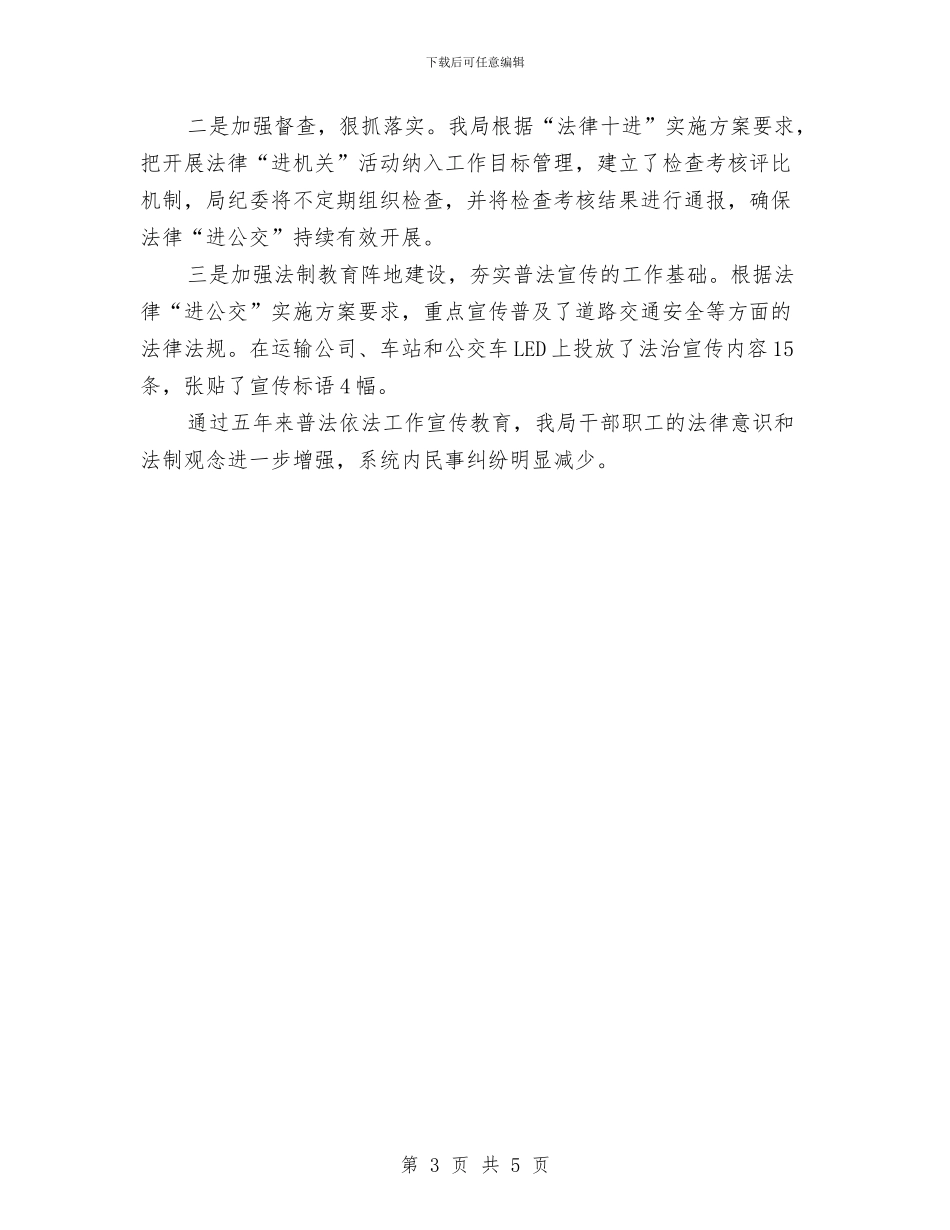 下载后可任意编辑

二是加强督查，狠抓落实。我局根据“法律十进”实施方案要求，把开展法律“进机关”活动纳入工作目标管理，建立了检查考核评比机制，局纪委将不定期组织检查，并将检查考核结果进行通报，确保法律“进公交”持续有效开展。

三是加强法制教育阵地建设，夯实普法宣传的工作基础。根据法律“进公交”实施方案要求，重点宣传普及了道路交通安全等方面的法律法规。在运输公司、车站和公交车LED上投放了法治宣传内容15条，张贴了宣传标语4幅。

通过五年来普法依法工作宣传教育，我局干部职工的法律意识和法制观念进一步增强，系统内民事纠纷明显减少。

第 3 页 共 5 页